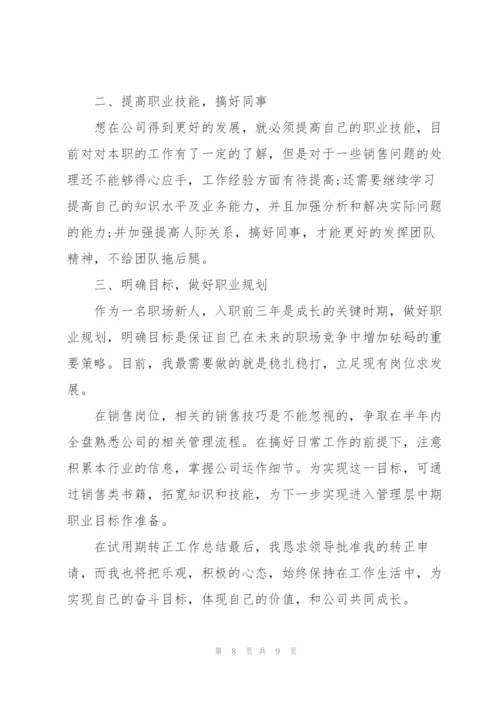 二、提高职业技能，搞好同事

想在公司得到更好的发展，就必须提高自己的职业技能，目前对对本职的工作有了一定的了解，但是对于一些销售问题的处理还不能够得心应手，工作经验方面有待提高;还需要继续学习提高自己的知识水平及业务能力，并且加强分析和解决实际问题的能力;并加强提高人际关系，搞好同事，才能更好的发挥团队精神，不给团队拖后腿。

三、明确目标，做好职业规划

作为一名职场新人，入职前三年是成长的关键时期，做好职业规划，明确目标是保证自己在未来的职场竞争中增加砝码的重要策略。目前，我最需要做的就是稳扎稳打，立足现有岗位求发展。

在销售岗位，相关的销售技巧是不能忽视的，争取在半年内全盘熟悉公司的相关管理流程。在搞好日常工作的前提下，注意积累本行业的信息，掌握公司运作细节。为实现这一目标，可通过销售类书籍，拓宽知识和技能，为下一步实现进入管理层中期职业目标作准备。

在试用期转正工作总结最后，我恳求领导批准我的转正申请，而我也将把乐观，积极的心态，始终保持在工作生活中，为实现自己的奋斗目标，体现自己的价值，和公司共同成长。

第 8 页 共 9 页